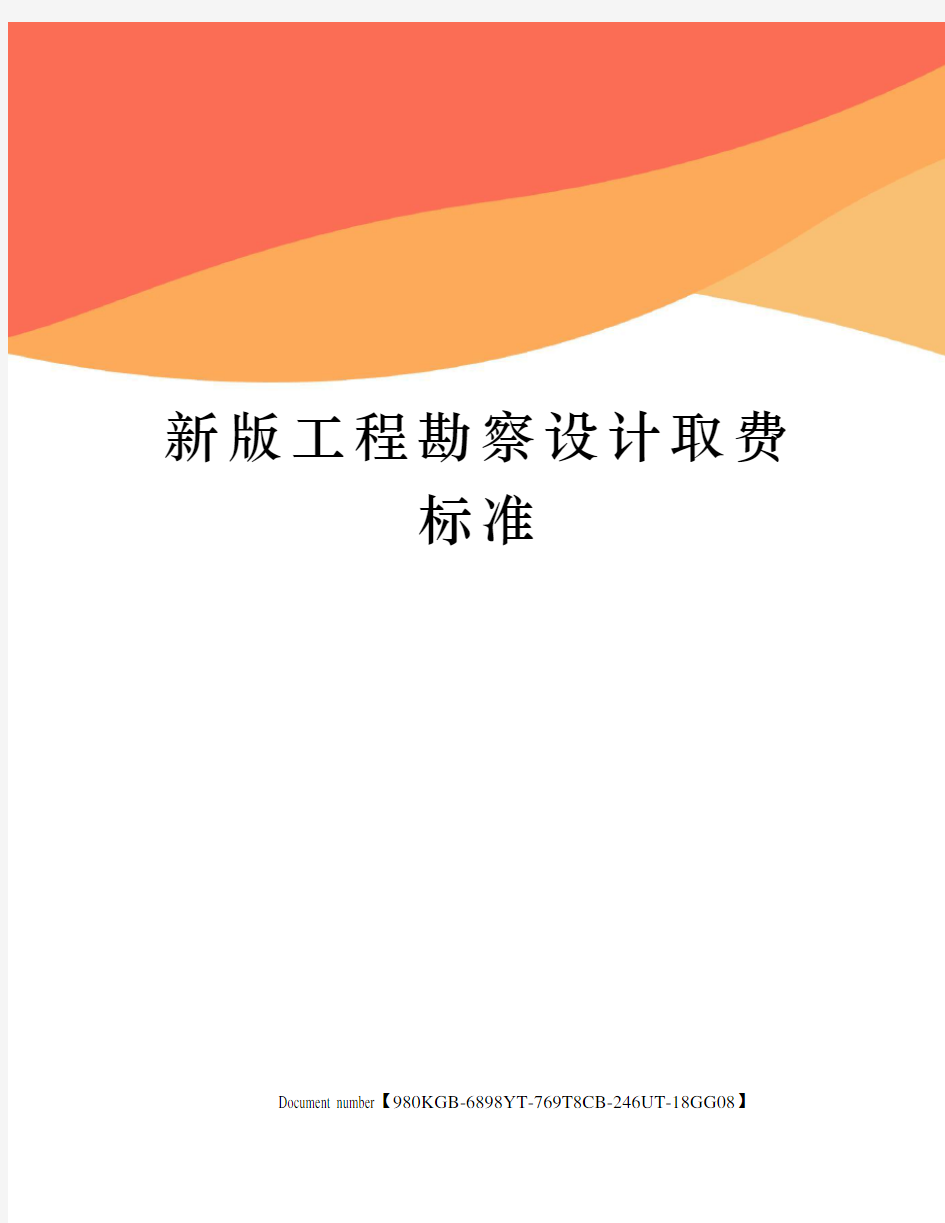 新版工程勘察设计取费标准

Document number【980KGB-6898YT-769T8CB-246UT-18GG08】